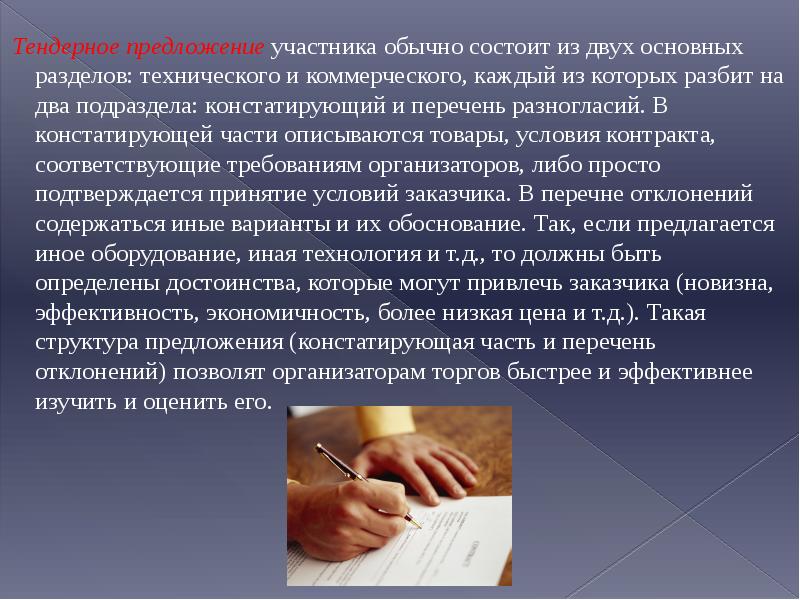 Тендерное предложение участника обычно состоит из двух основных разделов: технического и коммерческого, каждый из которых разбит на два подраздела: констатирующий и перечень разногласий. В констатирующей части описываются товары, условия контракта, соответствующие требованиям организаторов, либо просто подтверждается принятие условий заказчика. В перечне отклонений содержаться иные варианты и их обоснование. Так, если предлагается иное оборудование, иная технология и т.д., то должны быть определены достоинства, которые могут привлечь заказчика (новизна, эффективность, экономичность, более низкая цена и т.д.). Такая структура предложения (констатирующая часть и перечень отклонений) позволят организаторам торгов быстрее и эффективнее изучить и оценить его.